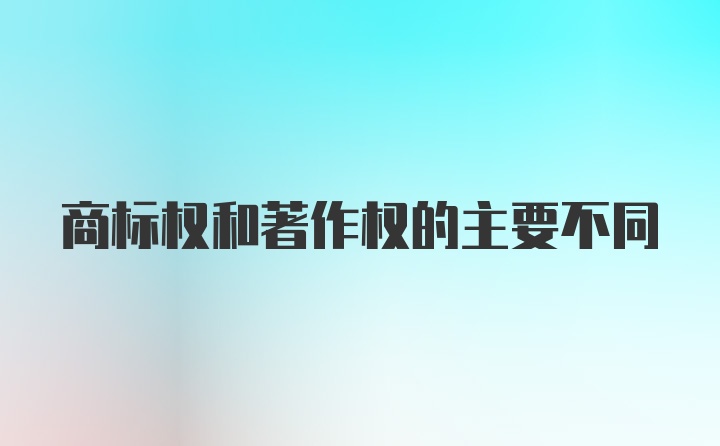 商标权和著作权的主要不同